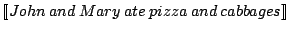 $[\![John\ and\ Mary\ ate\ pizza\ and\ cabbages]\!]$